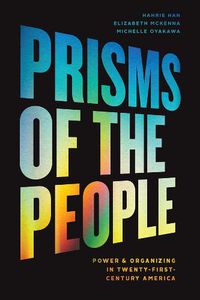 HAHRIE HAN
ELIZABETH MCKENNA
MICHELLE OYAKAWA

PRISMS OF THE PEOPLE

POWER & ORGANIZING IN TWENTY-FIRST-CENTURY AMERICA